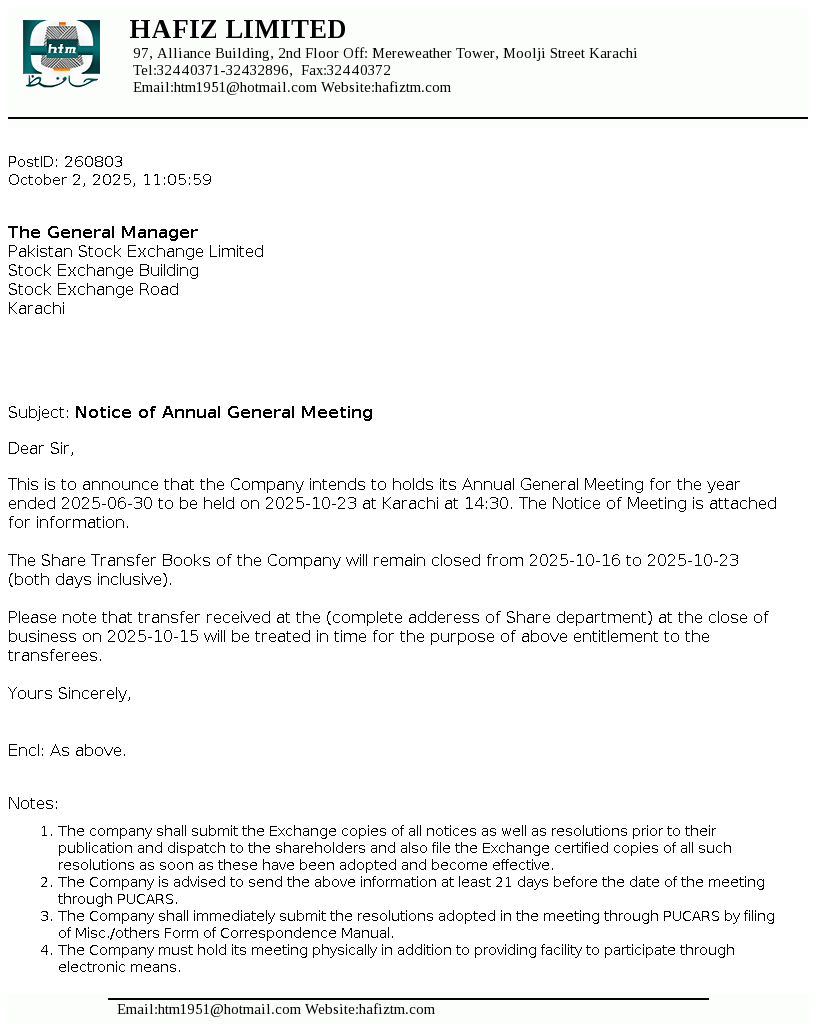 htm
حافظ

HAFIZ LIMITED
97, Alliance Building, 2nd Floor Off: Mereweather Tower, Moolji Street Karachi
Tel:32440371-32432896, Fax:32440372
Email:htm1951@hotmail.com Website:hafiztm.com

PostID: 260803
October 2, 2025, 11:05:59

The General Manager
Pakistan Stock Exchange Limited
Stock Exchange Building
Stock Exchange Road
Karachi

Subject: Notice of Annual General Meeting

Dear Sir,

This is to announce that the Company intends to holds its Annual General Meeting for the year ended 2025-06-30 to be held on 2025-10-23 at Karachi at 14:30. The Notice of Meeting is attached for information.

The Share Transfer Books of the Company will remain closed from 2025-10-16 to 2025-10-23 (both days inclusive).

Please note that transfer received at the (complete adderess of Share department) at the close of business on 2025-10-15 will be treated in time for the purpose of above entitlement to the transferees.

Yours Sincerely,

Encl: As above.

Notes:

1. The company shall submit the Exchange copies of all notices as well as resolutions prior to their publication and dispatch to the shareholders and also file the Exchange certified copies of all such resolutions as soon as these have been adopted and become effective.
2. The Company is advised to send the above information at least 21 days before the date of the meeting through PUCARS.
3. The Company shall immediately submit the resolutions adopted in the meeting through PUCARS by filing of Misc./others Form of Correspondence Manual.
4. The Company must hold its meeting physically in addition to providing facility to participate through electronic means.

Email:htm1951@hotmail.com Website:hafiztm.com